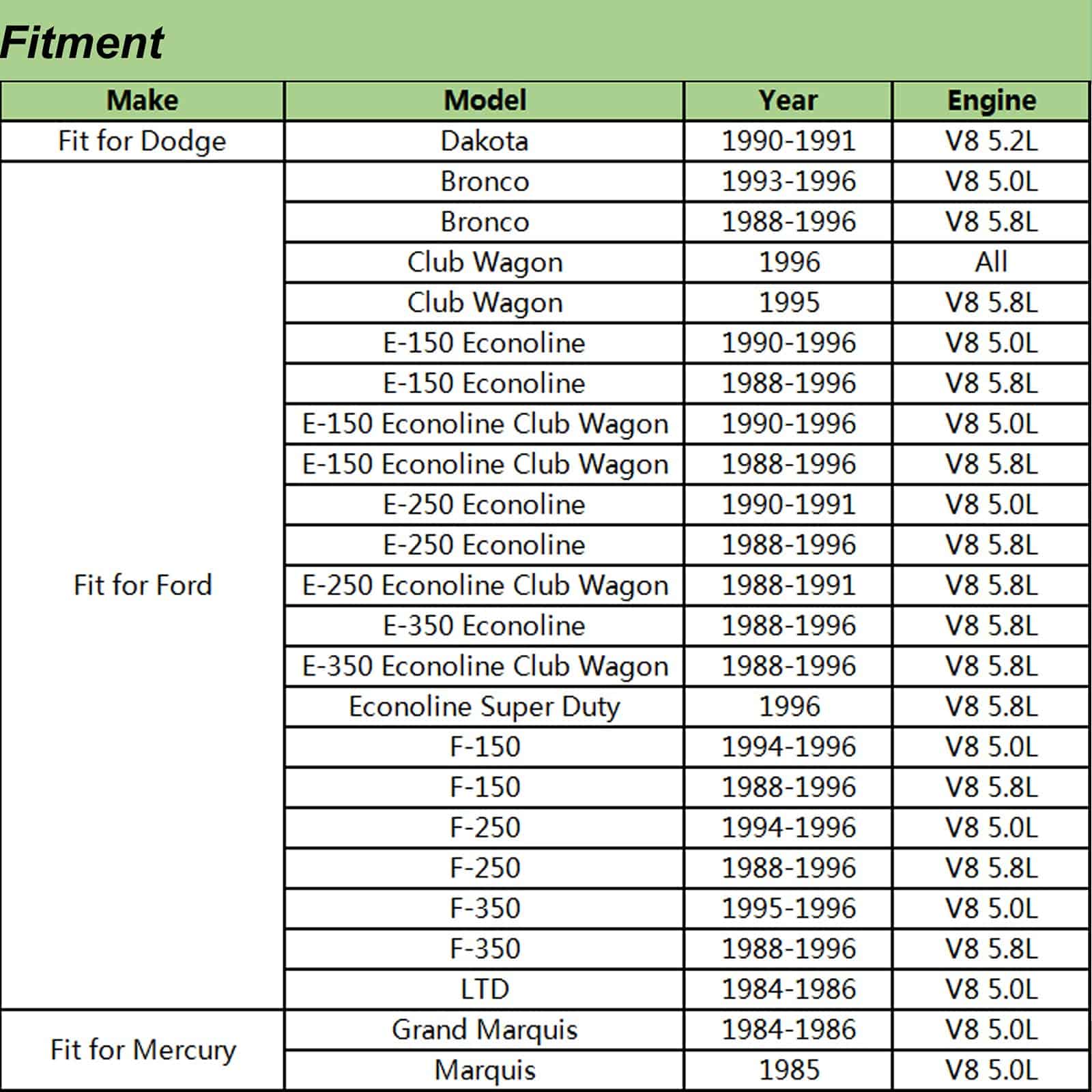 Fitment

| Make | Model | Year | Engine |
|---|---|---|---|
| Fit for Dodge | Dakota | 1990-1991 | V8 5.2L |
| Fit for Ford | Bronco | 1993-1996 | V8 5.0L |
| | Bronco | 1988-1996 | V8 5.8L |
| | Club Wagon | 1996 | All |
| | Club Wagon | 1995 | V8 5.8L |
| | E-150 Econoline | 1990-1996 | V8 5.0L |
| | E-150 Econoline | 1988-1996 | V8 5.8L |
| | E-150 Econoline Club Wagon | 1990-1996 | V8 5.0L |
| | E-150 Econoline Club Wagon | 1988-1996 | V8 5.8L |
| | E-250 Econoline | 1990-1991 | V8 5.0L |
| | E-250 Econoline | 1988-1996 | V8 5.8L |
| | E-250 Econoline Club Wagon | 1988-1991 | V8 5.8L |
| | E-350 Econoline | 1988-1996 | V8 5.8L |
| | E-350 Econoline Club Wagon | 1988-1996 | V8 5.8L |
| | Econoline Super Duty | 1996 | V8 5.8L |
| | F-150 | 1994-1996 | V8 5.0L |
| | F-150 | 1988-1996 | V8 5.8L |
| | F-250 | 1994-1996 | V8 5.0L |
| | F-250 | 1988-1996 | V8 5.8L |
| | F-350 | 1995-1996 | V8 5.0L |
| | F-350 | 1988-1996 | V8 5.8L |
| | LTD | 1984-1986 | V8 5.0L |
| Fit for Mercury | Grand Marquis | 1984-1986 | V8 5.0L |
| | Marquis | 1985 | V8 5.0L |